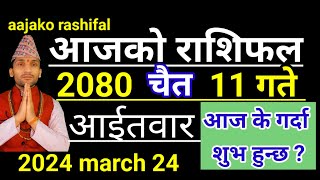 aajako rashifal

आजको राशिफल

2080 चैत 11 गते

आईतवार

आज के गर्दा शुभ हुन्छ ?

2024 march 24